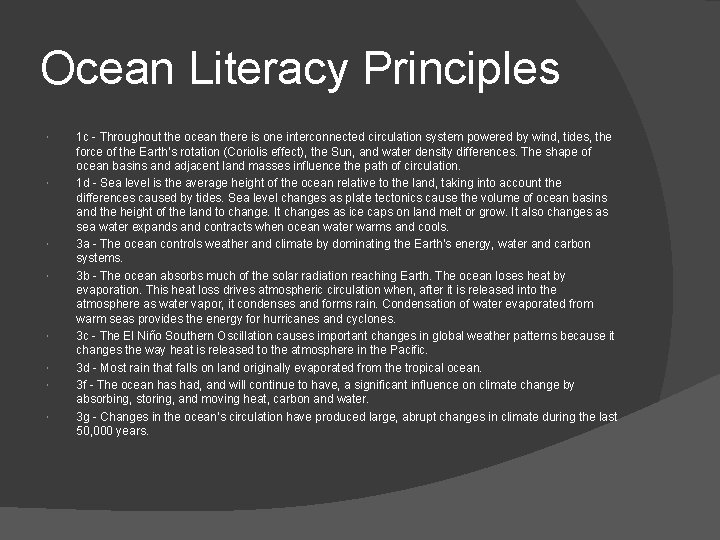 Ocean Literacy Principles

• 1c - Throughout the ocean there is one interconnected circulation system powered by wind, tides, the force of the Earth's rotation (Coriolis effect), the Sun, and water density differences. The shape of ocean basins and adjacent land masses influence the path of circulation.
• 1d - Sea level is the average height of the ocean relative to the land, taking into account the differences caused by tides. Sea level changes as plate tectonics cause the volume of ocean basins and the height of the land to change. It changes as ice caps on land melt or grow. It also changes as sea water expands and contracts when ocean water warms and cools.
• 3a - The ocean controls weather and climate by dominating the Earth's energy, water and carbon systems.
• 3b - The ocean absorbs much of the solar radiation reaching Earth. The ocean loses heat by evaporation. This heat loss drives atmospheric circulation when, after it is released into the atmosphere as water vapor, it condenses and forms rain. Condensation of water evaporated from warm seas provides the energy for hurricanes and cyclones.
• 3c - The El Niño Southern Oscillation causes important changes in global weather patterns because it changes the way heat is released to the atmosphere in the Pacific.
• 3d - Most rain that falls on land originally evaporated from the tropical ocean.
• 3f - The ocean has had, and will continue to have, a significant influence on climate change by absorbing, storing, and moving heat, carbon and water.
• 3g - Changes in the ocean's circulation have produced large, abrupt changes in climate during the last 50,000 years.